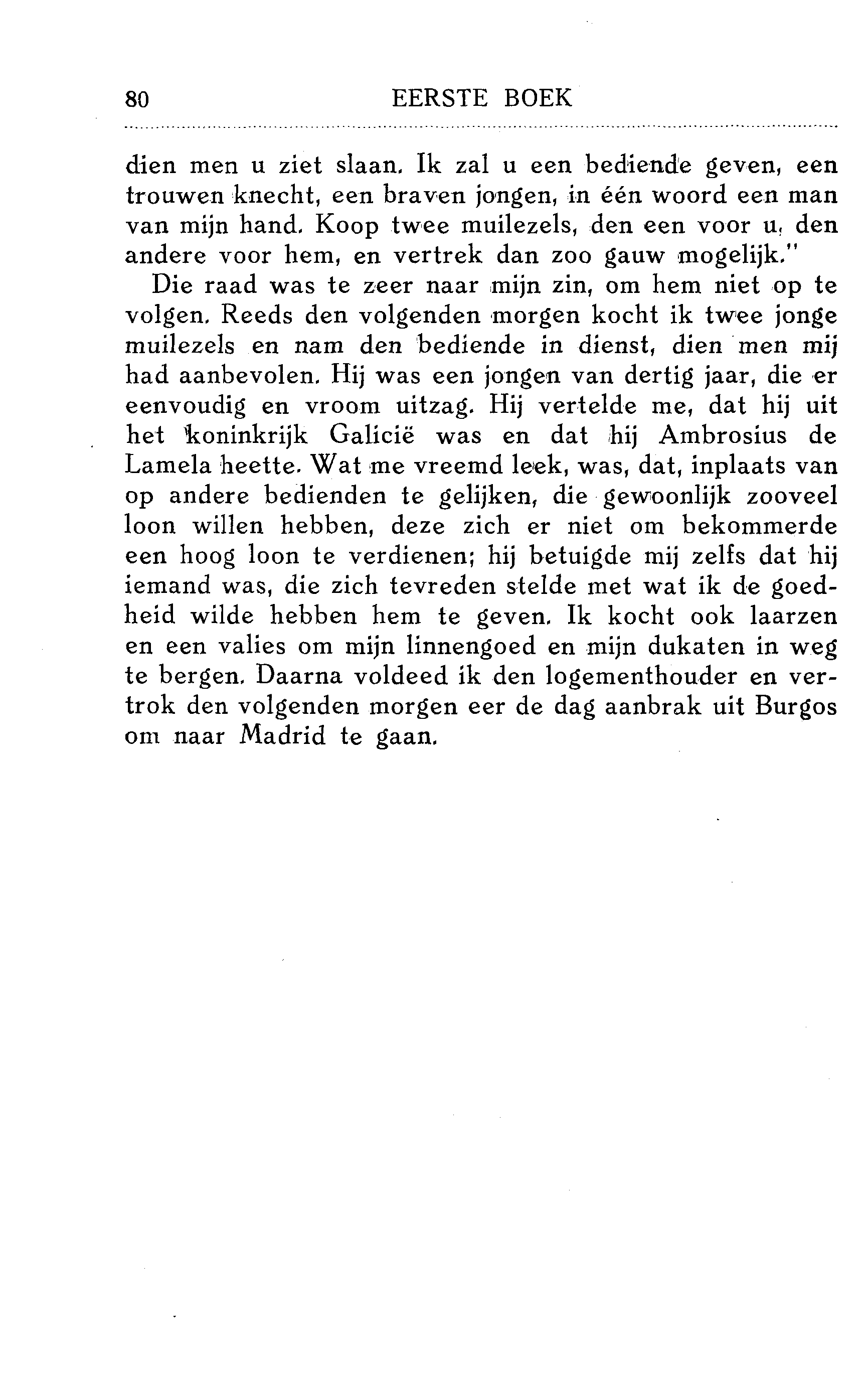 80 EERSTE BOEK

dien men u ziet slaan. Ik zal u een bediende geven, een trouwen knecht, een braven jongen, in één woord een man van mijn hand. Koop twee muilezels, den een voor u, den andere voor hem, en vertrek dan zoo gauw mogelijk."

Die raad was te zeer naar mijn zin, om hem niet op te volgen. Reeds den volgenden morgen kocht ik twee jonge muilezels en nam den bediende in dienst, dien men mij had aanbevolen. Hij was een jongen van dertig jaar, die er eenvoudig en vroom uitzag. Hij vertelde me, dat hij uit het koninkrijk Galicië was en dat hij Ambrosius de Lamela heette. Wat me vreemd leek, was, dat, inplaats van op andere bedienden te gelijken, die gewoonlijk zooveel loon willen hebben, deze zich er niet om bekommerde een hoog loon te verdienen; hij betuigde mij zelfs dat hij iemand was, die zich tevreden stelde met wat ik de goedheid wilde hebben hem te geven. Ik kocht ook laarzen en een valies om mijn linnengoed en mijn dukaten in weg te bergen. Daarna voldeed ik den logementhouder en vertrok den volgenden morgen eer de dag aanbrak uit Burgos om naar Madrid te gaan.